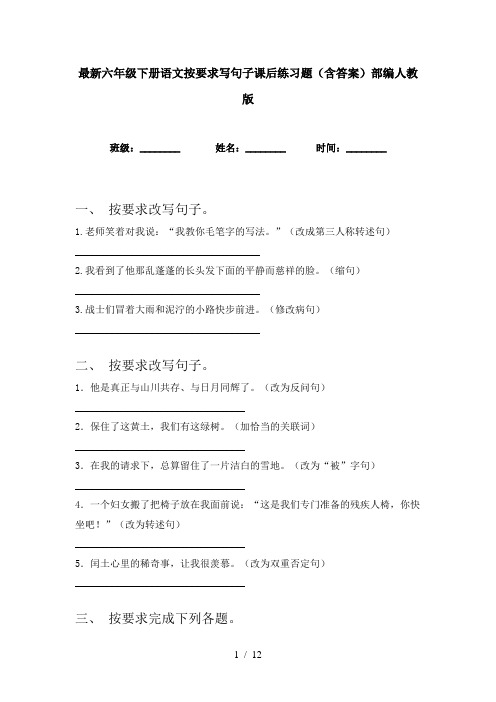 最新六年级下册语文按要求写句子课后练习题（含答案）部编人教版

班级：________ 姓名：________ 时间：________

一、 按要求改写句子。

1.老师笑着对我说：“我教你毛笔字的写法。”（改成第三人称转述句）

________________

2.我看到了他那乱蓬蓬的长头发下面的平静而慈祥的脸。（缩句）

________________

3.战士们冒着大雨和泥泞的小路快步前进。（修改病句）

________________

二、 按要求改写句子。

1．他是真正与山川共存、与日月同辉了。（改为反问句）

________________

2．保住了这黄土，我们有这绿树。（加恰当的关联词）

________________

3．在我的请求下，总算留住了一片洁白的雪地。（改为“被”字句）

________________

4．一个妇女搬了把椅子放在我面前说：“这是我们专门准备的残疾人椅，你快坐吧！”（改为转述句）

________________

5．闰土心里的稀奇事，让我很羡慕。（改为双重否定句）

________________

三、 按要求完成下列各题。

1 / 12